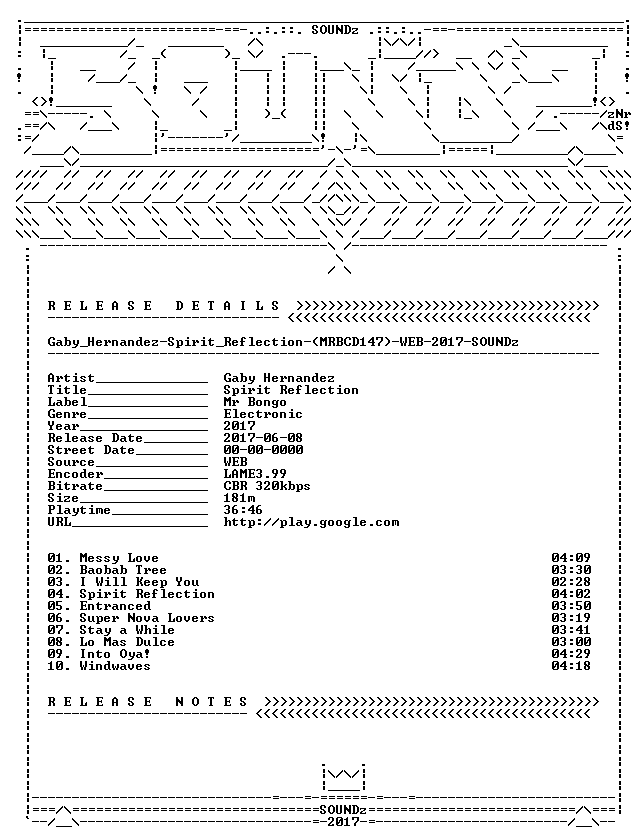 SOUNDz

zNr
dS!

R E L E A S E   D E T A I L S

Gaby_Hernandez-Spirit_Reflection-(MRBCD147)-WEB-2017-SOUNDz

| | |
|---|---|
| Artist | Gaby Hernandez |
| Title | Spirit Reflection |
| Label | Mr Bongo |
| Genre | Electronic |
| Year | 2017 |
| Release Date | 2017-06-08 |
| Street Date | 00-00-0000 |
| Source | WEB |
| Encoder | LAME3.99 |
| Bitrate | CBR 320kbps |
| Size | 181m |
| Playtime | 36:46 |
| URL | http://play.google.com |

| | |
|---|---|
| 01. Messy Love | 04:09 |
| 02. Baobab Tree | 03:30 |
| 03. I Will Keep You | 02:28 |
| 04. Spirit Reflection | 04:02 |
| 05. Entranced | 03:50 |
| 06. Super Nova Lovers | 03:19 |
| 07. Stay a While | 03:41 |
| 08. Lo Mas Dulce | 03:00 |
| 09. Into Oya! | 04:29 |
| 10. Windwaves | 04:18 |

R E L E A S E   N O T E S

SOUNDz
2017